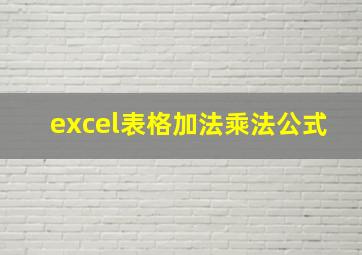 excel表格加法乘法公式